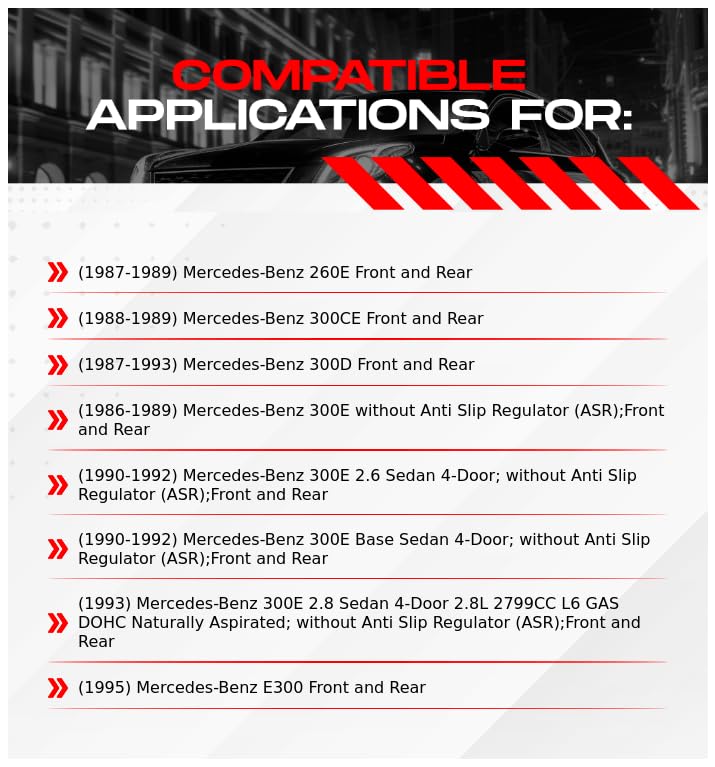 COMPATIBLE
APPLICATIONS FOR:

(1987-1989) Mercedes-Benz 260E Front and Rear

(1988-1989) Mercedes-Benz 300CE Front and Rear

(1987-1993) Mercedes-Benz 300D Front and Rear

(1986-1989) Mercedes-Benz 300E without Anti Slip Regulator (ASR);Front and Rear

(1990-1992) Mercedes-Benz 300E 2.6 Sedan 4-Door; without Anti Slip Regulator (ASR);Front and Rear

(1990-1992) Mercedes-Benz 300E Base Sedan 4-Door; without Anti Slip Regulator (ASR);Front and Rear

(1993) Mercedes-Benz 300E 2.8 Sedan 4-Door 2.8L 2799CC L6 GAS DOHC Naturally Aspirated; without Anti Slip Regulator (ASR);Front and Rear

(1995) Mercedes-Benz E300 Front and Rear